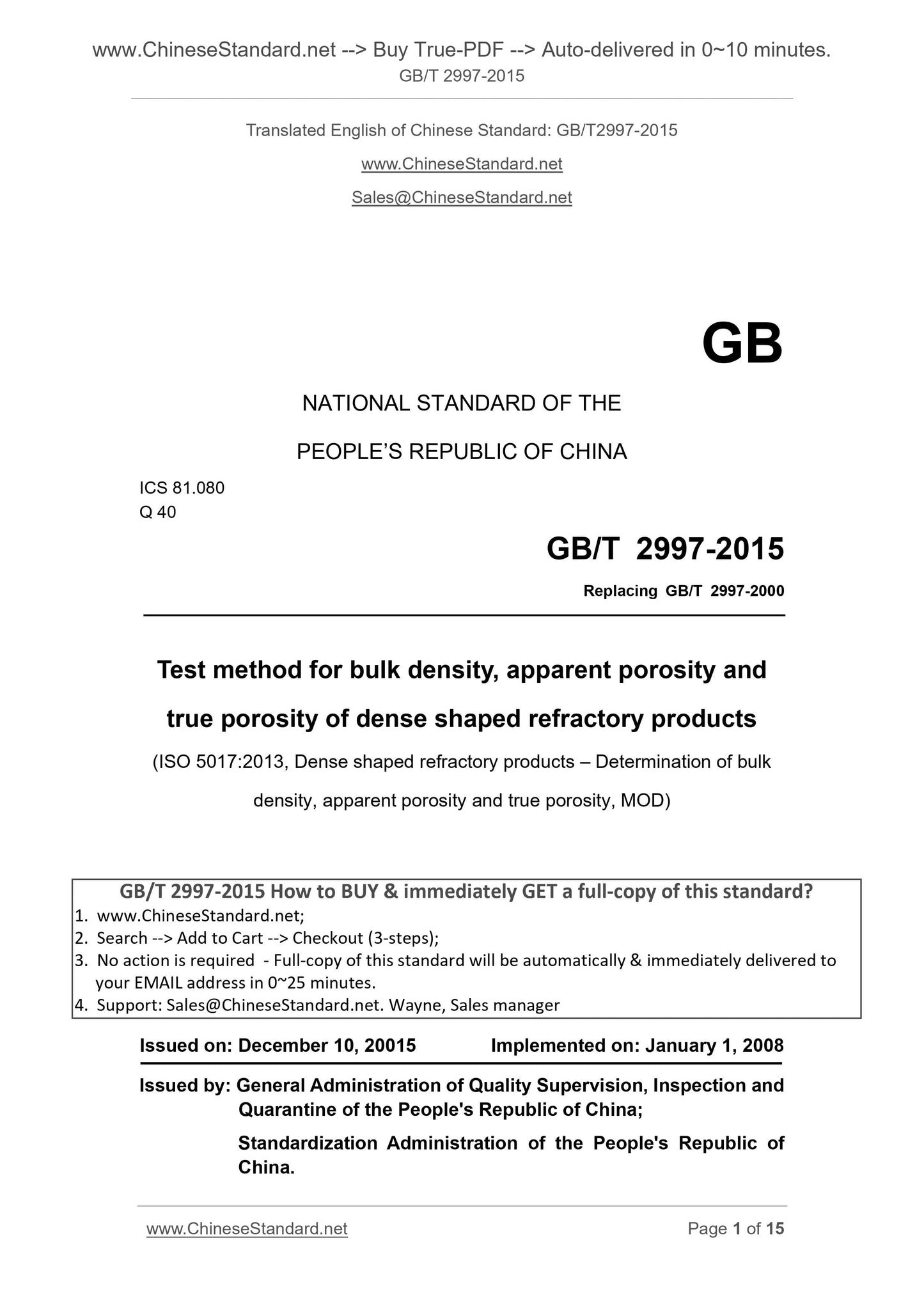 www.ChineseStandard.net --> Buy True-PDF --> Auto-delivered in 0~10 minutes.
GB/T 2997-2015

Translated English of Chinese Standard: GB/T2997-2015

www.ChineseStandard.net

Sales@ChineseStandard.net

GB

NATIONAL STANDARD OF THE

PEOPLE'S REPUBLIC OF CHINA

ICS 81.080
Q 40

GB/T 2997-2015

Replacing GB/T 2997-2000

Test method for bulk density, apparent porosity and true porosity of dense shaped refractory products

(ISO 5017:2013, Dense shaped refractory products – Determination of bulk density, apparent porosity and true porosity, MOD)

GB/T 2997-2015 How to BUY & immediately GET a full-copy of this standard?
1. www.ChineseStandard.net;
2. Search --> Add to Cart --> Checkout (3-steps);
3. No action is required - Full-copy of this standard will be automatically & immediately delivered to your EMAIL address in 0~25 minutes.
4. Support: Sales@ChineseStandard.net. Wayne, Sales manager

Issued on: December 10, 20015 Implemented on: January 1, 2008

Issued by: General Administration of Quality Supervision, Inspection and Quarantine of the People's Republic of China;

Standardization Administration of the People's Republic of China.

www.ChineseStandard.net Page 1 of 15